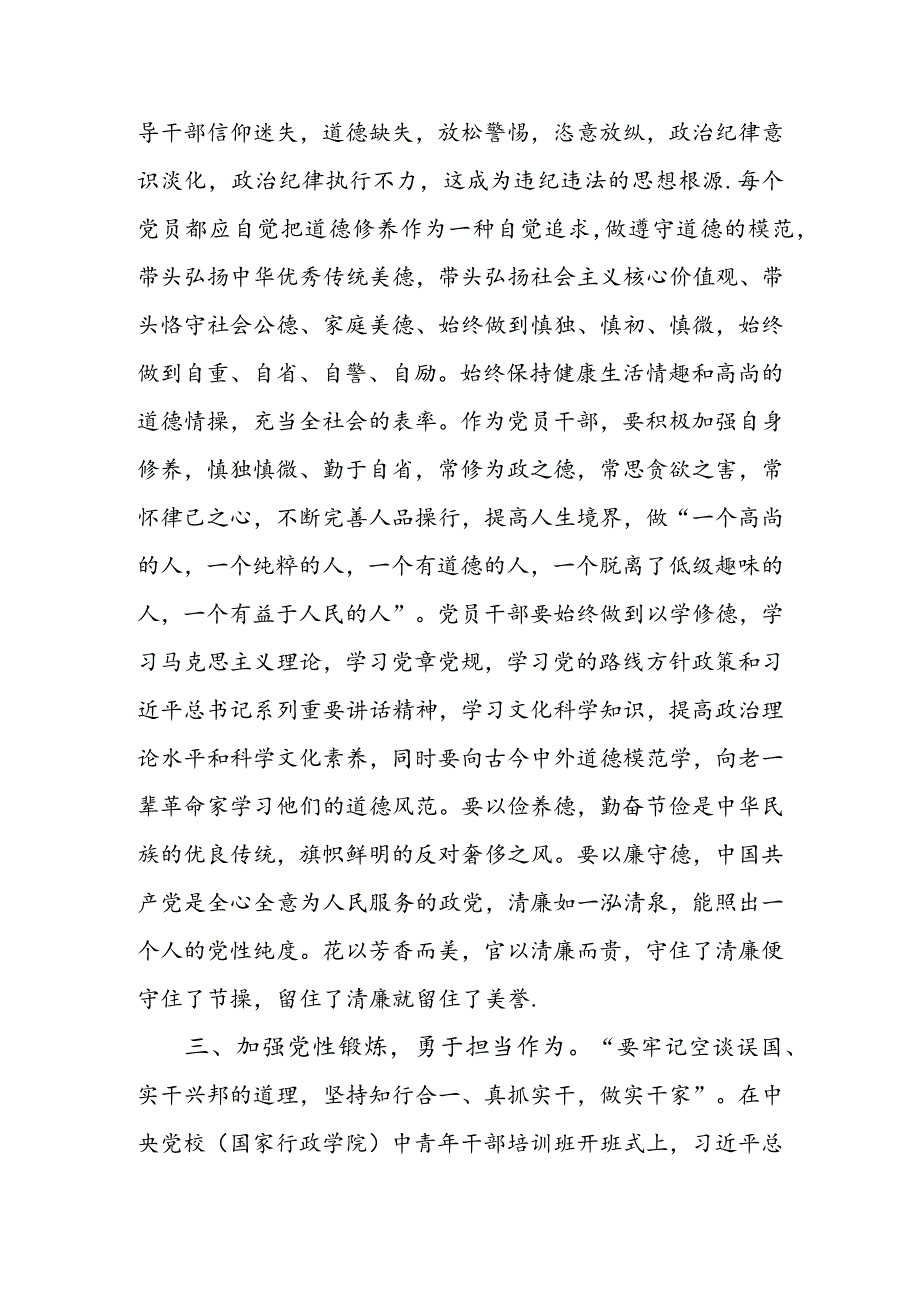 导干部信仰迷失，道德缺失，放松警惕，恣意放纵，政治纪律意识淡化，政治纪律执行不力，这成为违纪违法的思想根源.每个党员都应自觉把道德修养作为一种自觉追求,做遵守道德的模范，带头弘扬中华优秀传统美德，带头弘扬社会主义核心价值观、带头恪守社会公德、家庭美德、始终做到慎独、慎初、慎微，始终做到自重、自省、自警、自励。始终保持健康生活情趣和高尚的道德情操，充当全社会的表率。作为党员干部，要积极加强自身修养，慎独慎微、勤于自省，常修为政之德，常思贪欲之害，常怀律己之心，不断完善人品操行，提高人生境界，做“一个高尚的人，一个纯粹的人，一个有道德的人，一个脱离了低级趣味的人，一个有益于人民的人”。党员干部要始终做到以学修德，学习马克思主义理论，学习党章党规，学习党的路线方针政策和习近平总书记系列重要讲话精神，学习文化科学知识，提高政治理论水平和科学文化素养，同时要向古今中外道德模范学，向老一辈革命家学习他们的道德风范。要以俭养德，勤奋节俭是中华民族的优良传统，旗帜鲜明的反对奢侈之风。要以廉守德，中国共产党是全心全意为人民服务的政党，清廉如一泓清泉，能照出一个人的党性纯度。花以芳香而美，官以清廉而贵，守住了清廉便守住了节操，留住了清廉就留住了美誉.

三、加强党性锻炼，勇于担当作为。“要牢记空谈误国、实干兴邦的道理，坚持知行合一、真抓实干，做实干家”。在中央党校（国家行政学院）中青年干部培训班开班式上，习近平总